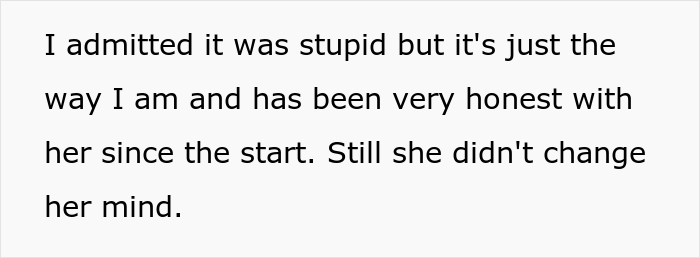 I admitted it was stupid but it's just the way I am and has been very honest with her since the start. Still she didn't change her mind.